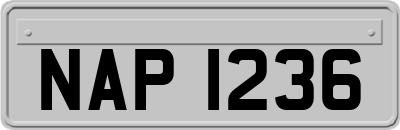 NAP 1236